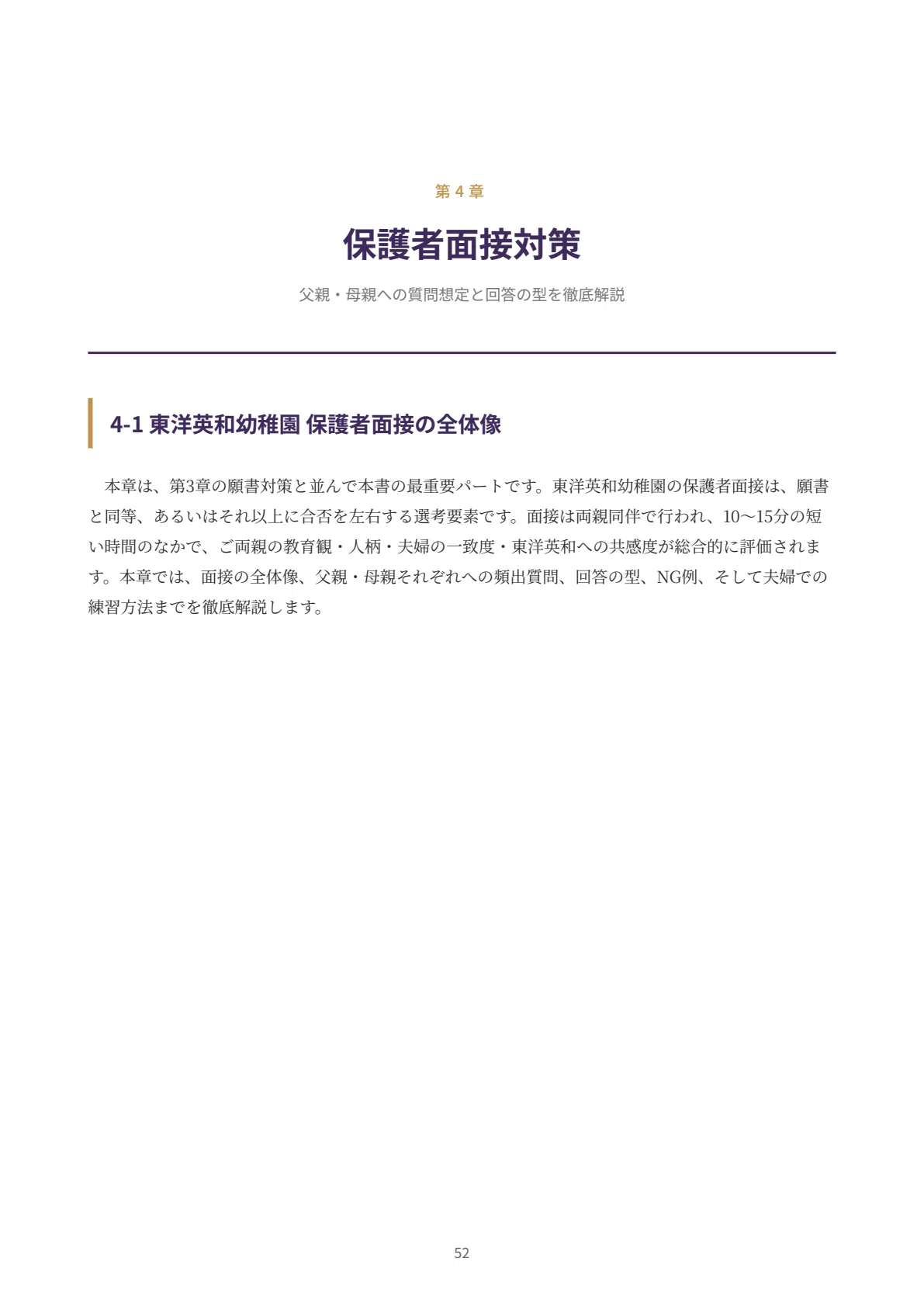 第 4 章

保護者面接対策

父親・母親への質問想定と回答の型を徹底解説

4-1 東洋英和幼稚園 保護者面接の全体像

本章は、第3章の願書対策と並んで本書の最重要パートです。東洋英和幼稚園の保護者面接は、願書と同等、あるいはそれ以上に合否を左右する選考要素です。面接は両親同伴で行われ、10〜15分の短い時間のなかで、ご両親の教育観・人柄・夫婦の一致度・東洋英和への共感度が総合的に評価されます。本章では、面接の全体像、父親・母親それぞれへの頻出質問、回答の型、NG例、そして夫婦での練習方法までを徹底解説します。

52